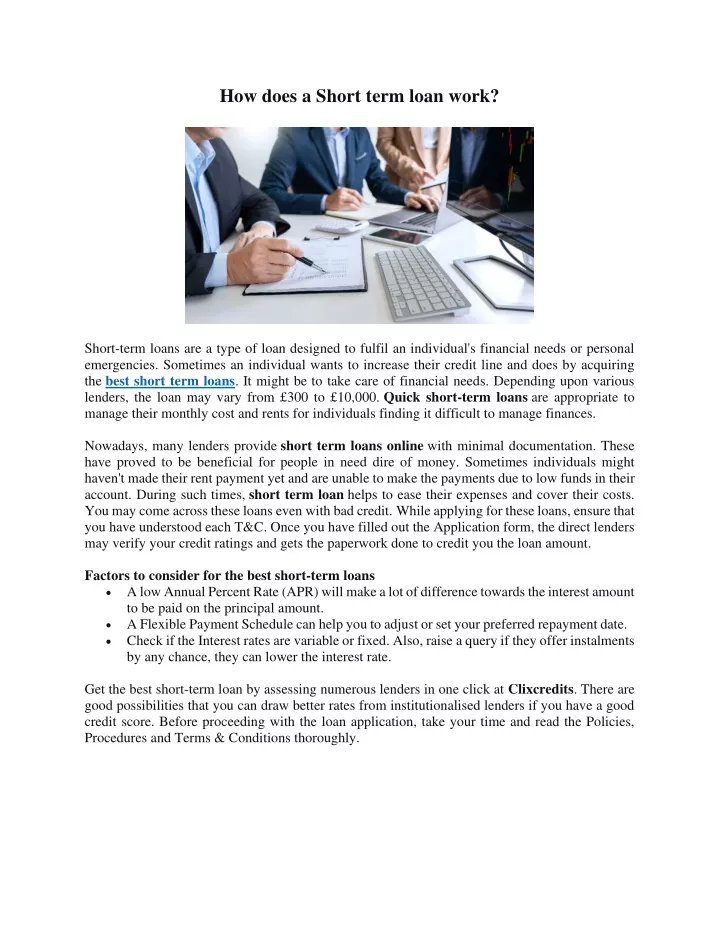 How does a Short term loan work?

Short-term loans are a type of loan designed to fulfil an individual's financial needs or personal emergencies. Sometimes an individual wants to increase their credit line and does by acquiring the best short term loans. It might be to take care of financial needs. Depending upon various lenders, the loan may vary from £300 to £10,000. Quick short-term loans are appropriate to manage their monthly cost and rents for individuals finding it difficult to manage finances.

Nowadays, many lenders provide short term loans online with minimal documentation. These have proved to be beneficial for people in need dire of money. Sometimes individuals might haven't made their rent payment yet and are unable to make the payments due to low funds in their account. During such times, short term loan helps to ease their expenses and cover their costs. You may come across these loans even with bad credit. While applying for these loans, ensure that you have understood each T&C. Once you have filled out the Application form, the direct lenders may verify your credit ratings and gets the paperwork done to credit you the loan amount.

Factors to consider for the best short-term loans
• A low Annual Percent Rate (APR) will make a lot of difference towards the interest amount to be paid on the principal amount.
• A Flexible Payment Schedule can help you to adjust or set your preferred repayment date.
• Check if the Interest rates are variable or fixed. Also, raise a query if they offer instalments by any chance, they can lower the interest rate.

Get the best short-term loan by assessing numerous lenders in one click at Clixcredits. There are good possibilities that you can draw better rates from institutionalised lenders if you have a good credit score. Before proceeding with the loan application, take your time and read the Policies, Procedures and Terms & Conditions thoroughly.